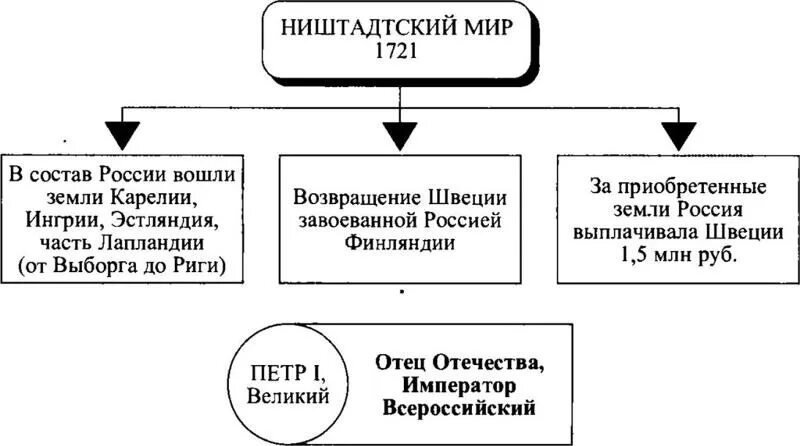 НИШТАДТСКИЙ МИР
1721

В состав России вошли земли Карелии, Ингрии, Эстляндия, часть Лапландии (от Выборга до Риги)

Возвращение Швеции завоеванной Россией Финляндии

За приобретенные земли Россия выплачивала Швеции 1,5 млн руб.

ПЕТР I, Великий

Отец Отечества, Император Всероссийский